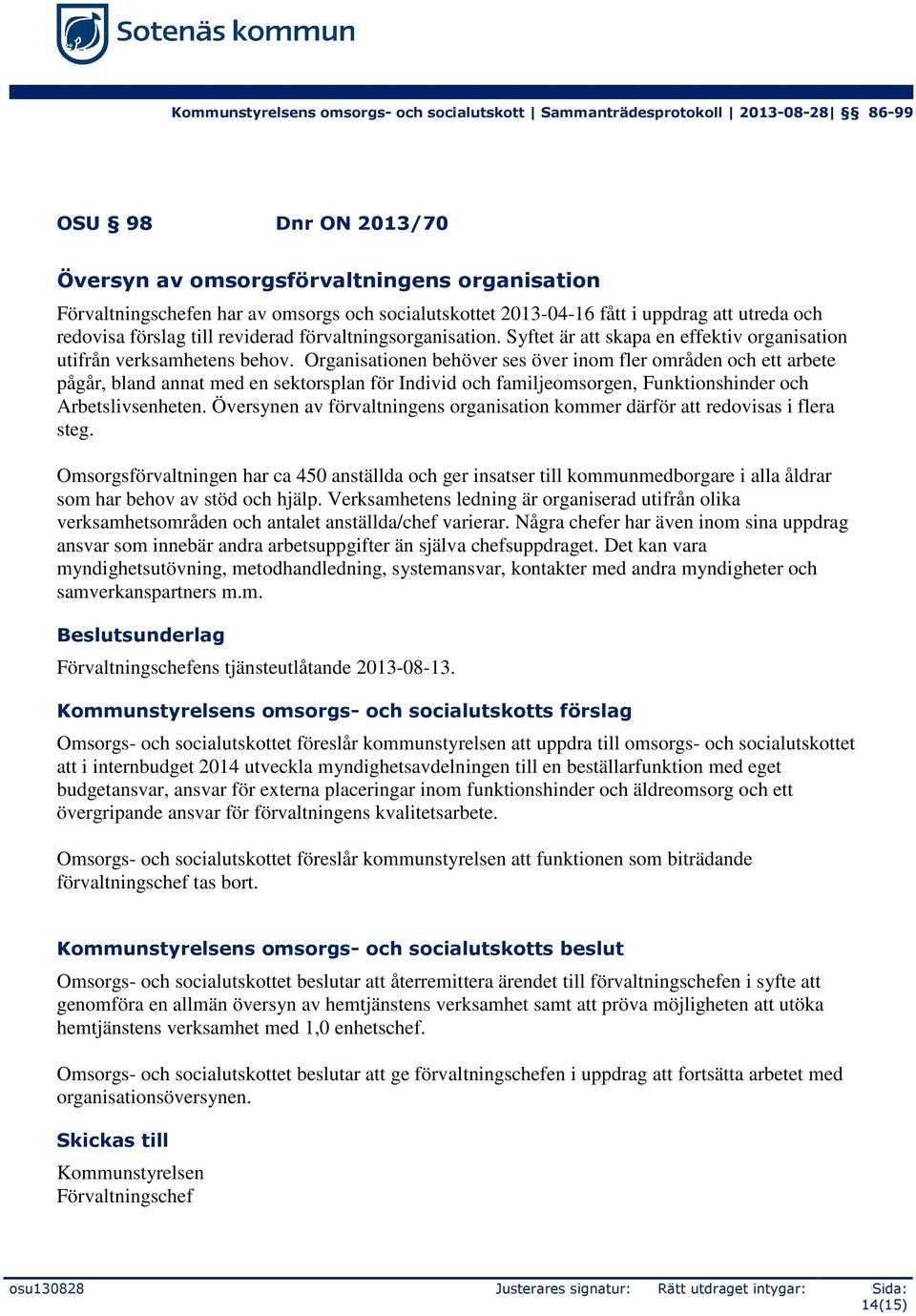 Sotenäs kommun

Kommunstyrelsens omsorgs- och socialutskott | Sammanträdesprotokoll | 2013-08-28| §§ 86-99

OSU § 98 Dnr ON 2013/70

Översyn av omsorgsförvaltningens organisation

Förvaltningschefen har av omsorgs och socialutskottet 2013-04-16 fått i uppdrag att utreda och redovisa förslag till reviderad förvaltningsorganisation. Syftet är att skapa en effektiv organisation utifrån verksamhetens behov. Organisationen behöver ses över inom fler områden och ett arbete pågår, bland annat med en sektorsplan för Individ och familjeomsorgen, Funktionshinder och Arbetslivsenheten. Översynen av förvaltningens organisation kommer därför att redovisas i flera steg.

Omsorgsförvaltningen har ca 450 anställda och ger insatser till kommunmedborgare i alla åldrar som har behov av stöd och hjälp. Verksamhetens ledning är organiserad utifrån olika verksamhetsområden och antalet anställda/chef varierar. Några chefer har även inom sina uppdrag ansvar som innebär andra arbetsuppgifter än själva chefsuppdraget. Det kan vara myndighetsutövning, metodhandledning, systemansvar, kontakter med andra myndigheter och samverkanspartners m.m.

Beslutsunderlag

Förvaltningschefens tjänsteutlåtande 2013-08-13.

Kommunstyrelsens omsorgs- och socialutskotts förslag

Omsorgs- och socialutskottet föreslår kommunstyrelsen att uppdra till omsorgs- och socialutskottet att i internbudget 2014 utveckla myndighetsavdelningen till en beställarfunktion med eget budgetansvar, ansvar för externa placeringar inom funktionshinder och äldreomsorg och ett övergripande ansvar för förvaltningens kvalitetsarbete.

Omsorgs- och socialutskottet föreslår kommunstyrelsen att funktionen som biträdande förvaltningschef tas bort.

Kommunstyrelsens omsorgs- och socialutskotts beslut

Omsorgs- och socialutskottet beslutar att återremittera ärendet till förvaltningschefen i syfte att genomföra en allmän översyn av hemtjänstens verksamhet samt att pröva möjligheten att utöka hemtjänstens verksamhet med 1,0 enhetschef.

Omsorgs- och socialutskottet beslutar att ge förvaltningschefen i uppdrag att fortsätta arbetet med organisationsöversynen.

Skickas till

Kommunstyrelsen
Förvaltningschef

osu130828 Justerares signatur: Rätt utdraget intygar: Sida: 14(15)